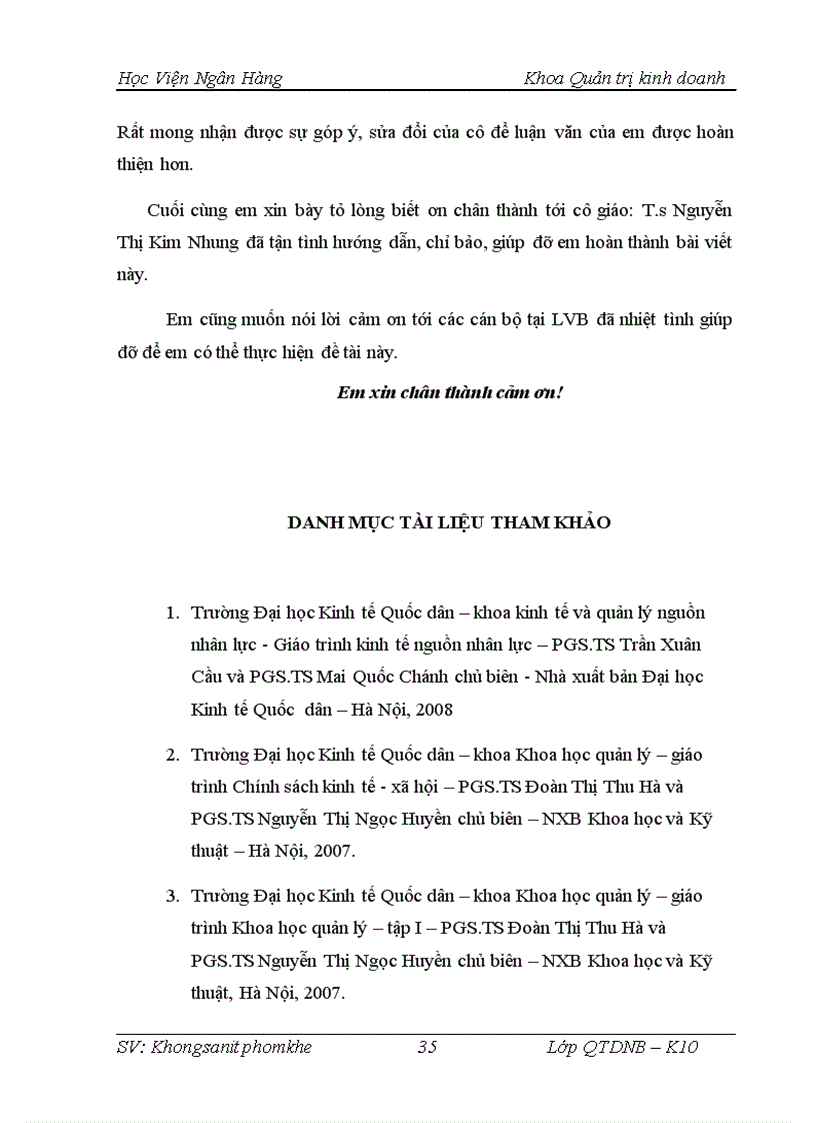 Học Viện Ngân Hàng Khoa Quản trị kinh doanh

Rất mong nhận được sự góp ý, sửa đổi của cô để luận văn của em được hoàn thiện hơn.

Cuối cùng em xin bày tỏ lòng biết ơn chân thành tới cô giáo: T.s Nguyễn Thị Kim Nhung đã tận tình hướng dẫn, chỉ bảo, giúp đỡ em hoàn thành bài viết này.

Em cũng muốn nói lời cảm ơn tới các cán bộ tại LVB đã nhiệt tình giúp đỡ để em có thể thực hiện đề tài này.

Em xin chân thành cảm ơn!

DANH MỤC TÀI LIỆU THAM KHẢO

1. Trường Đại học Kinh tế Quốc dân – khoa kinh tế và quản lý nguồn nhân lực - Giáo trình kinh tế nguồn nhân lực – PGS.TS Trần Xuân Cầu và PGS.TS Mai Quốc Chánh chủ biên - Nhà xuất bản Đại học Kinh tế Quốc dân – Hà Nội, 2008

2. Trường Đại học Kinh tế Quốc dân – khoa Khoa học quản lý – giáo trình Chính sách kinh tế - xã hội – PGS.TS Đoàn Thị Thu Hà và PGS.TS Nguyễn Thị Ngọc Huyền chủ biên – NXB Khoa học và Kỹ thuật – Hà Nội, 2007.

3. Trường Đại học Kinh tế Quốc dân – khoa Khoa học quản lý – giáo trình Khoa học quản lý – tập I – PGS.TS Đoàn Thị Thu Hà và PGS.TS Nguyễn Thị Ngọc Huyền chủ biên – NXB Khoa học và Kỹ thuật, Hà Nội, 2007.

SV: Khongsanit phomkhe 35 Lớp QTDNB – K10